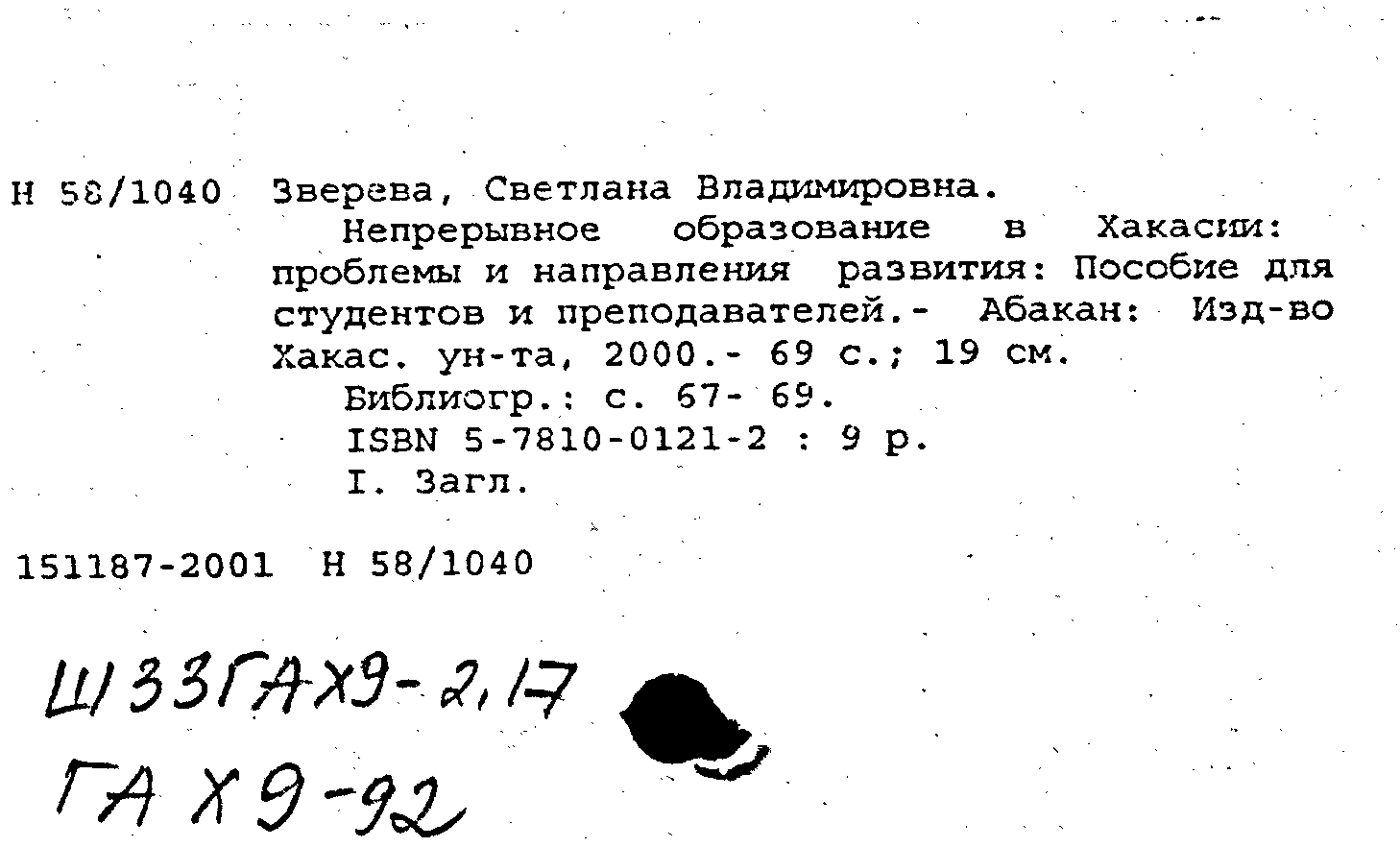 Н 58/1040 Зверева, Светлана Владимировна.

Непрерывное образование в Хакасии: проблемы и направления развития: Пособие для студентов и преподавателей.- Абакан: Изд-во Хакас. ун-та, 2000.- 69 с.; 19 см.

Библиогр.: с. 67- 69.

ISBN 5-7810-0121-2 : 9 р.

I. Загл.

151187-2001 Н 58/1040

Ш33ГАХ9-2,17

ГА Х9-92